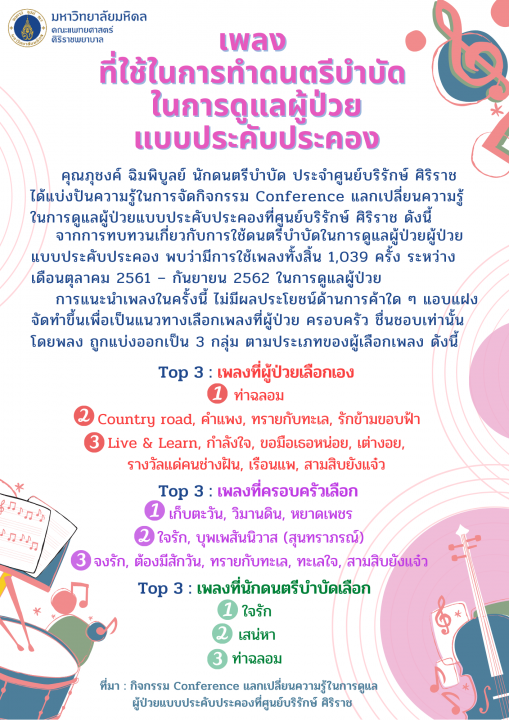 มหาวิทยาลัยมหิดล
คณะแพทยศาสตร์
ศิริราชพยาบาล

เพลง
ที่ใช้ในการทำดนตรีบำบัด
ในการดูแลผู้ป่วย
แบบประคับประคอง

คุณภุชงค์ ฉิมพิบูลย์ นักดนตรีบำบัด ประจำศูนย์บริรักษ์ ศิริราช ได้แบ่งปันความรู้ในการจัดกิจกรรม Conference แลกเปลี่ยนความรู้ในการดูแลผู้ป่วยแบบประคับประคองที่ศูนย์บริรักษ์ ศิริราช ดังนี้

จากการทบทวนเกี่ยวกับการใช้ดนตรีบำบัดในการดูแลผู้ป่วยผู้ป่วยแบบประคับประคอง พบว่ามีการใช้เพลงทั้งสิ้น 1,039 ครั้ง ระหว่างเดือนตุลาคม 2561 – กันยายน 2562 ในการดูแลผู้ป่วย

การแนะนำเพลงในครั้งนี้ ไม่มีผลประโยชน์ด้านการค้าใด ๆ แอบแฝง จัดทำขึ้นเพื่อเป็นแนวทางเลือกเพลงที่ผู้ป่วย ครอบครัว ชื่นชอบเท่านั้น โดยพลง ถูกแบ่งออกเป็น 3 กลุ่ม ตามประเภทของผู้เลือกเพลง ดังนี้

Top 3 : เพลงที่ผู้ป่วยเลือกเอง
1 ท่าฉลอม
2 Country road, คำแพง, ทรายกับทะเล, รักข้ามขอบฟ้า
3 Live & Learn, กำลังใจ, ขอมือเธอหน่อย, เต่างอย, รางวัลแด่คนช่างฝัน, เรือนแพ, สามสิบยังแจ๋ว

Top 3 : เพลงที่ครอบครัวเลือก
1 เก็บตะวัน, วิมานดิน, หยาดเพชร
2 ใจรัก, บุพเพสันนิวาส (สุนทราภรณ์)
3 จงรัก, ต้องมีสักวัน, ทรายกับทะเล, ทะเลใจ, สามสิบยังแจ๋ว

Top 3 : เพลงที่นักดนตรีบำบัดเลือก
1 ใจรัก
2 เสน่หา
3 ท่าฉลอม

ที่มา : กิจกรรม Conference แลกเปลี่ยนความรู้ในการดูแลผู้ป่วยแบบประคับประคองที่ศูนย์บริรักษ์ ศิริราช